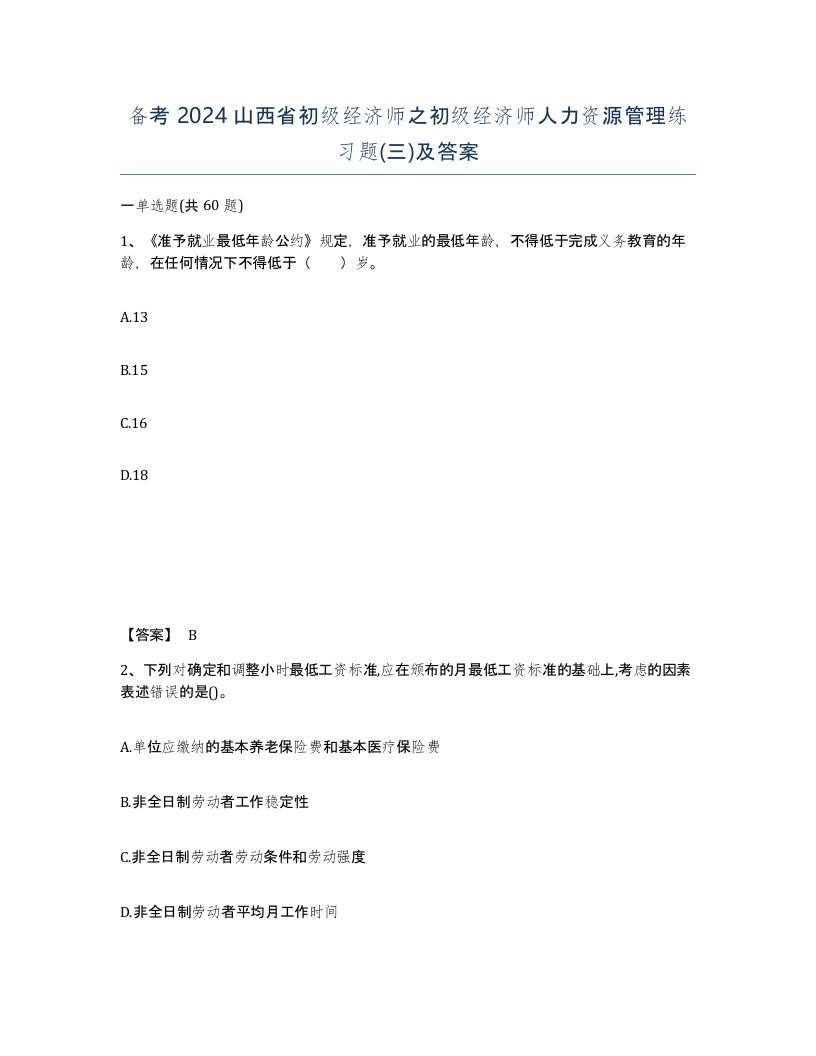 备考 2024 山西省初级经济师之初级经济师人力资源管理练习题(三)及答案

一单选题(共 60 题)

1、《准予就业最低年龄公约》规定，准予就业的最低年龄，不得低于完成义务教育的年龄，在任何情况下不得低于（　　）岁。

A.13

B.15

C.16

D.18

【答案】 B

2、下列对确定和调整小时最低工资标准,应在颁布的月最低工资标准的基础上,考虑的因素表述错误的是()。

A.单位应缴纳的基本养老保险费和基本医疗保险费

B.非全日制劳动者工作稳定性

C.非全日制劳动者劳动条件和劳动强度

D.非全日制劳动者平均月工作时间